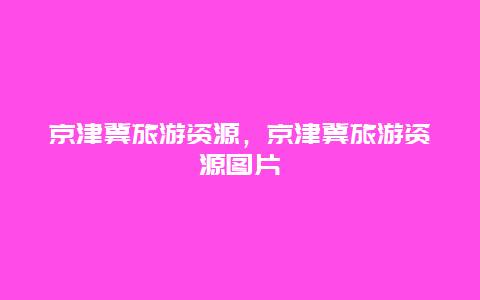 京津冀旅游资源，京津冀旅游资源图片